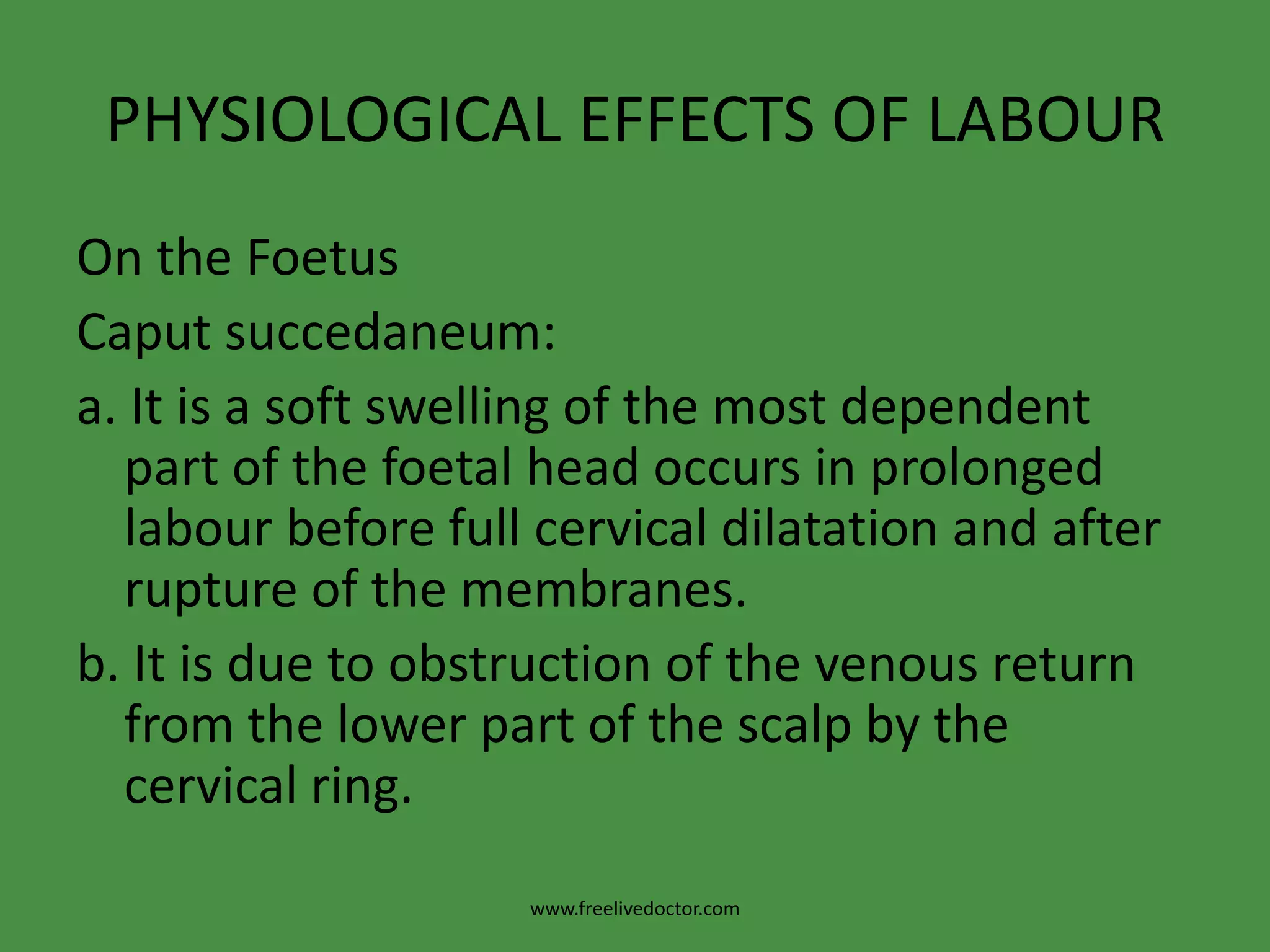 PHYSIOLOGICAL EFFECTS OF LABOUR

On the Foetus

Caput succedaneum:

a. It is a soft swelling of the most dependent part of the foetal head occurs in prolonged labour before full cervical dilatation and after rupture of the membranes.

b. It is due to obstruction of the venous return from the lower part of the scalp by the cervical ring.

www.freelivedoctor.com